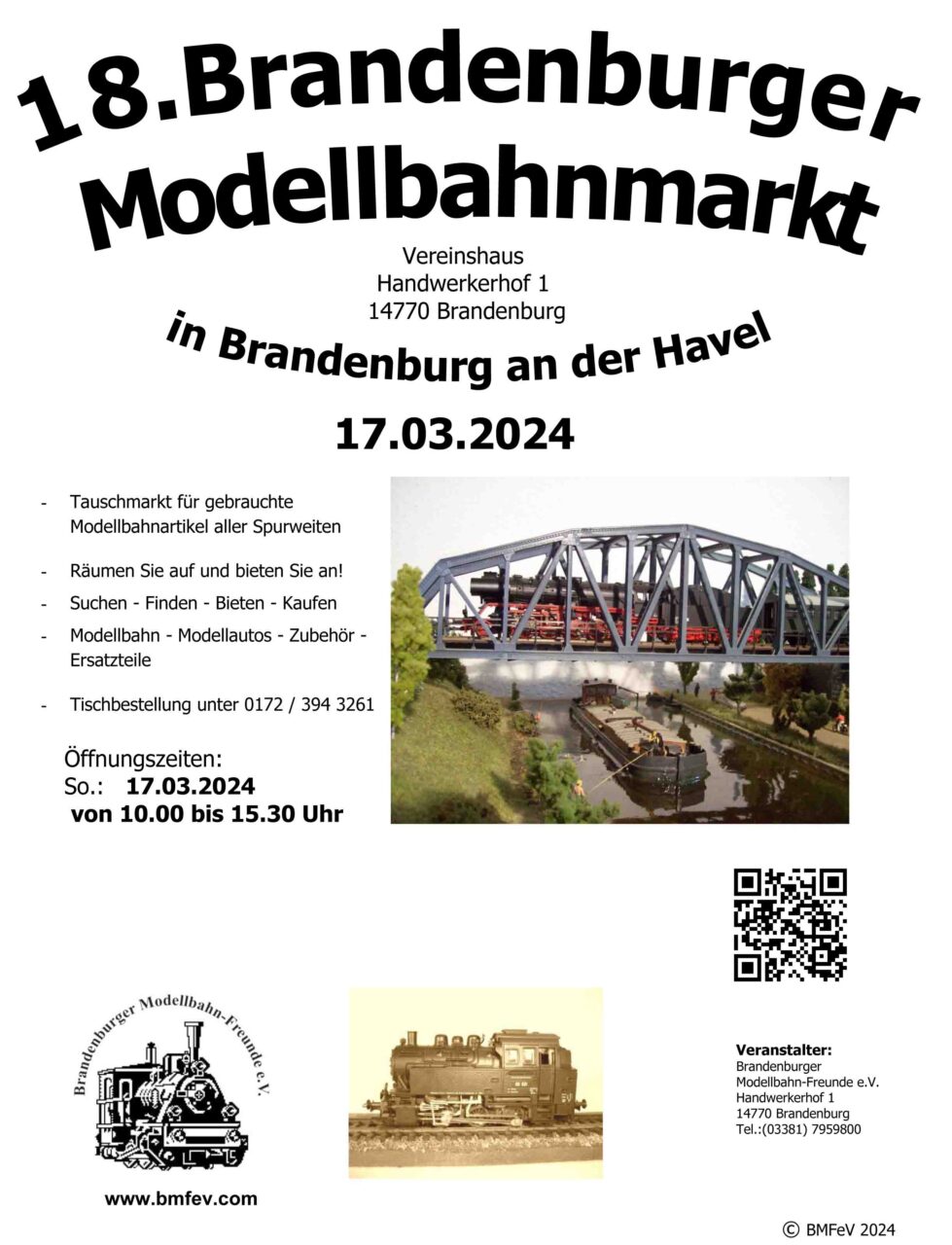 18.Brandenburger Modellbahnmarkt

Vereinshaus
Handwerkerhof 1
14770 Brandenburg

in Brandenburg an der Havel

17.03.2024

- Tauschmarkt für gebrauchte Modellbahnartikel aller Spurweiten
- Räumen Sie auf und bieten Sie an!
- Suchen - Finden - Bieten - Kaufen
- Modellbahn - Modellautos - Zubehör - Ersatzteile
- Tischbestellung unter 0172 / 394 3261

Öffnungszeiten:
So.: 17.03.2024
von 10.00 bis 15.30 Uhr

Brandenburger Modellbahn-Freunde e.V.

www.bmfev.com

Veranstalter:
Brandenburger
Modellbahn-Freunde e.V.
Handwerkerhof 1
14770 Brandenburg
Tel.:(03381) 7959800

© BMFeV 2024